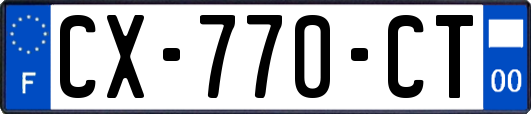 F
CX-770-CT
00